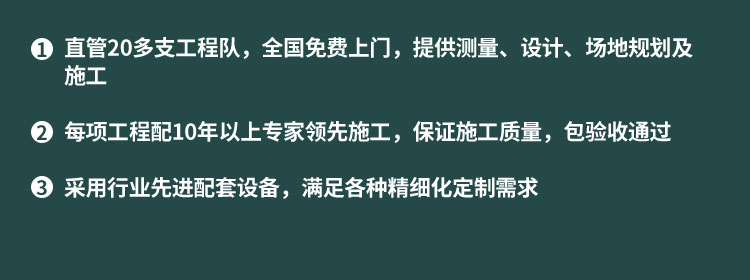 ❶ 直管20多支工程队，全国免费上门，提供测量、设计、场地规划及施工

❷ 每项工程配10年以上专家领先施工，保证施工质量，包验收通过

❸ 采用行业先进配套设备，满足各种精细化定制需求